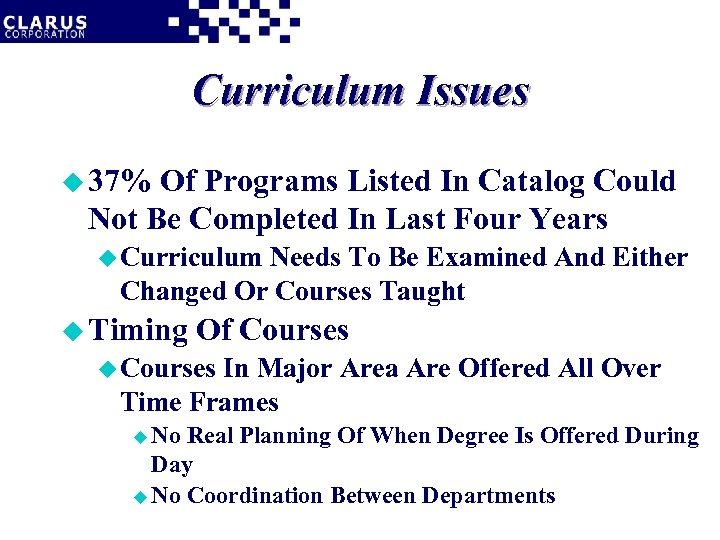 CLARUS
CORPORATION

Curriculum Issues

37% Of Programs Listed In Catalog Could Not Be Completed In Last Four Years

Curriculum Needs To Be Examined And Either Changed Or Courses Taught

Timing Of Courses

Courses In Major Area Are Offered All Over Time Frames

No Real Planning Of When Degree Is Offered During Day

No Coordination Between Departments